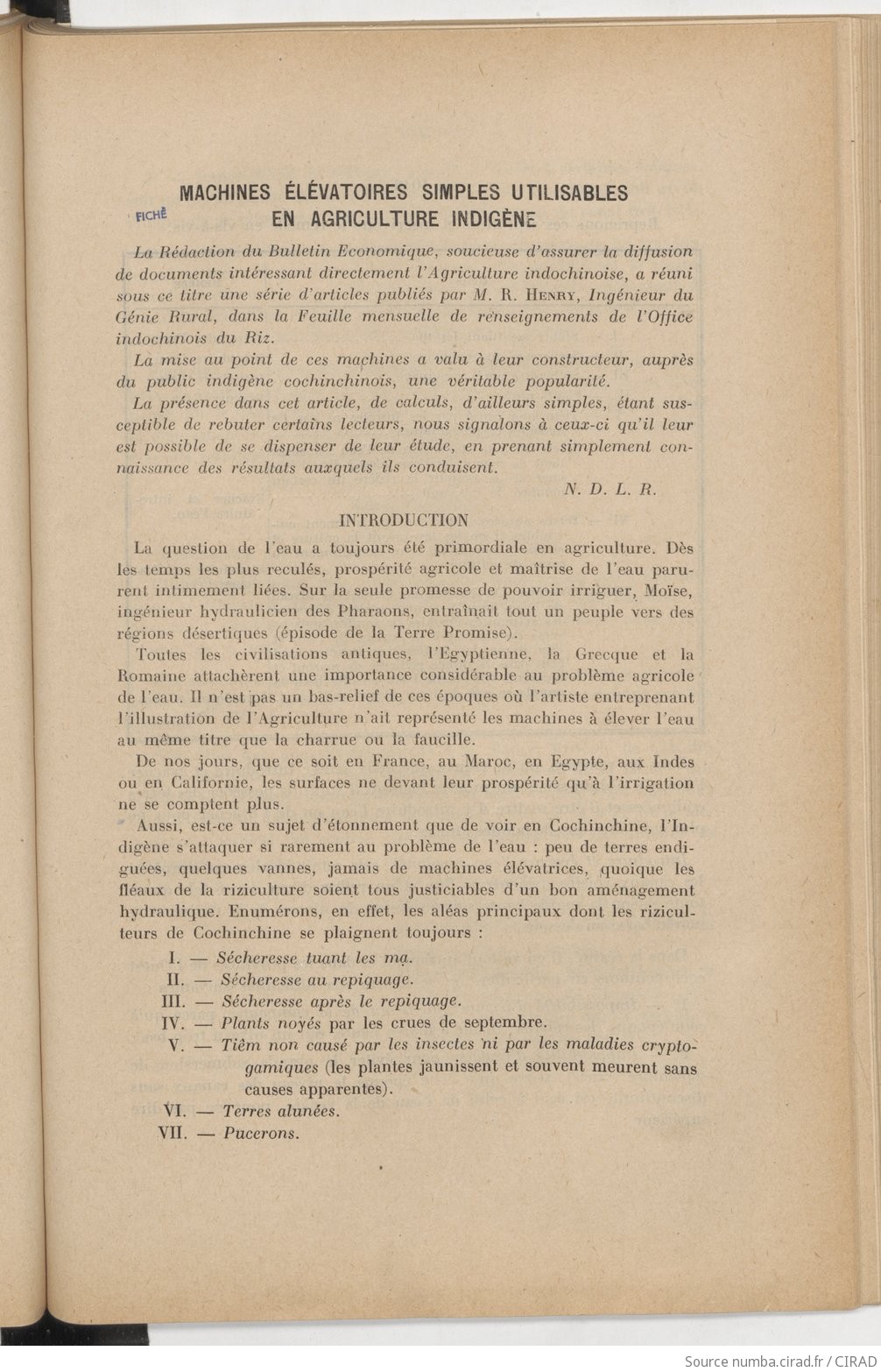 MACHINES ÉLÉVATOIRES SIMPLES UTILISABLES EN AGRICULTURE INDIGÈNE

FICHÉ

La Rédaction du Bulletin Economique, soucieuse d'assurer la diffusion de documents intéressant directement l'Agriculture indochinoise, a réuni sous ce titre une série d'articles publiés par M. R. HENRY, Ingénieur du Génie Rural, dans la Feuille mensuelle de renseignements de l'Office indochinois du Riz.

La mise au point de ces machines a valu à leur constructeur, auprès du public indigène cochinchinois, une véritable popularité.

La présence dans cet article, de calculs, d'ailleurs simples, étant susceptible de rebuter certains lecteurs, nous signalons à ceux-ci qu'il leur est possible de se dispenser de leur étude, en prenant simplement connaissance des résultats auxquels ils conduisent.

N. D. L. R.

INTRODUCTION

La question de l'eau a toujours été primordiale en agriculture. Dès les temps les plus reculés, prospérité agricole et maîtrise de l'eau parurent intimement liées. Sur la seule promesse de pouvoir irriguer, Moïse, ingénieur hydraulicien des Pharaons, entraînait tout un peuple vers des régions désertiques (épisode de la Terre Promise).

Toutes les civilisations antiques, l'Egyptienne, la Grecque et la Romaine attachèrent une importance considérable au problème agricole de l'eau. Il n'est pas un bas-relief de ces époques où l'artiste entreprenant l'illustration de l'Agriculture n'ait représenté les machines à élever l'eau au même titre que la charrue ou la faucille.

De nos jours, que ce soit en France, au Maroc, en Egypte, aux Indes ou en Californie, les surfaces ne devant leur prospérité qu'à l'irrigation ne se comptent plus.

Aussi, est-ce un sujet d'étonnement que de voir en Cochinchine, l'Indigène s'attaquer si rarement au problème de l'eau : peu de terres endiguées, quelques vannes, jamais de machines élévatrices, quoique les fléaux de la riziculture soient tous justiciables d'un bon aménagement hydraulique. Enumérons, en effet, les aléas principaux dont les riziculteurs de Cochinchine se plaignent toujours :

I. — Sécheresse tuant les mạ.
II. — Sécheresse au repiquage.
III. — Sécheresse après le repiquage.
IV. — Plants noyés par les crues de septembre.
V. — Tiêm non causé par les insectes ni par les maladies cryptogamiques (les plantes jaunissent et souvent meurent sans causes apparentes).
VI. — Terres alunées.
VII. — Pucerons.

Source numba.cirad.fr / CIRAD